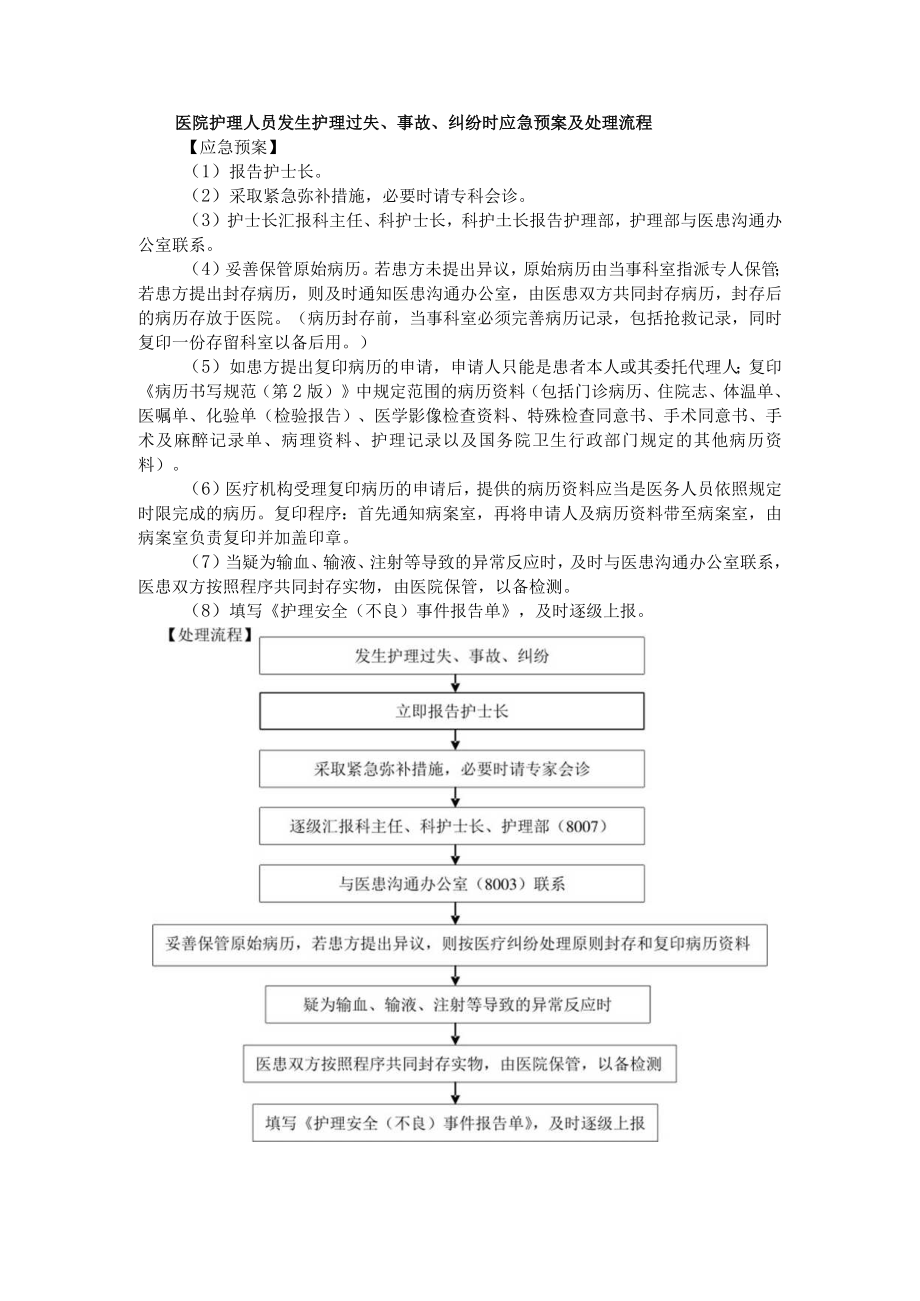 医院护理人员发生护理过失、事故、纠纷时应急预案及处理流程

【应急预案】

（1）报告护士长。

（2）采取紧急弥补措施，必要时请专科会诊。

（3）护士长汇报科主任、科护士长，科护士长报告护理部，护理部与医患沟通办公室联系。

（4）妥善保管原始病历。若患方未提出异议，原始病历由当事科室指派专人保管;若患方提出封存病历，则及时通知医患沟通办公室，由医患双方共同封存病历，封存后的病历存放于医院。（病历封存前，当事科室必须完善病历记录，包括抢救记录，同时复印一份存留科室以备后用。）

（5）如患方提出复印病历的申请，申请人只能是患者本人或其委托代理人;复印《病历书写规范（第2版）》中规定范围的病历资料（包括门诊病历、住院志、体温单、医嘱单、化验单（检验报告）、医学影像检查资料、特殊检查同意书、手术同意书、手术及麻醉记录单、病理资料、护理记录以及国务院卫生行政部门规定的其他病历资料）。

（6）医疗机构受理复印病历的申请后，提供的病历资料应当是医务人员依照规定时限完成的病历。复印程序：首先通知病案室，再将申请人及病历资料带至病案室，由病案室负责复印并加盖印章。

（7）当疑为输血、输液、注射等导致的异常反应时，及时与医患沟通办公室联系，医患双方按照程序共同封存实物，由医院保管，以备检测。

（8）填写《护理安全（不良）事件报告单》，及时逐级上报。

【处理流程】

发生护理过失、事故、纠纷

立即报告护士长

采取紧急弥补措施，必要时请专家会诊

逐级汇报科主任、科护士长、护理部（8007）

与医患沟通办公室（8003）联系

妥善保管原始病历，若患方提出异议，则按医疗纠纷处理原则封存和复印病历资料

疑为输血、输液、注射等导致的异常反应时

医患双方按照程序共同封存实物，由医院保管，以备检测

填写《护理安全（不良）事件报告单》，及时逐级上报